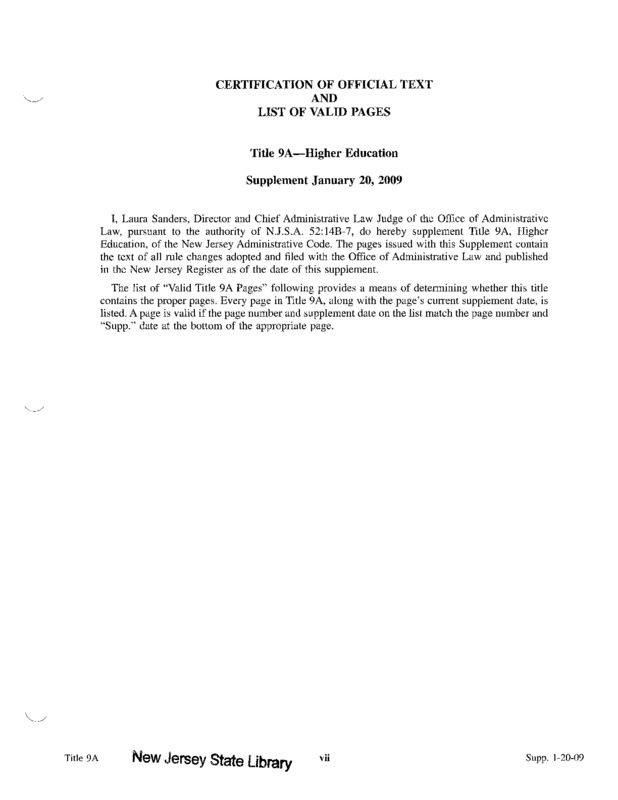 CERTIFICATION OF OFFICIAL TEXT
AND
LIST OF VALID PAGES

Title 9A—Higher Education

Supplement January 20, 2009

I, Laura Sanders, Director and Chief Administrative Law Judge of the Office of Administrative Law, pursuant to the authority of N.J.S.A. 52:14B-7, do hereby supplement Title 9A, Higher Education, of the New Jersey Administrative Code. The pages issued with this Supplement contain the text of all rule changes adopted and filed with the Office of Administrative Law and published in the New Jersey Register as of the date of this supplement.

The list of "Valid Title 9A Pages" following provides a means of determining whether this title contains the proper pages. Every page in Title 9A, along with the page's current supplement date, is listed. A page is valid if the page number and supplement date on the list match the page number and "Supp." date at the bottom of the appropriate page.

Title 9A New Jersey State Library vii Supp. 1-20-09